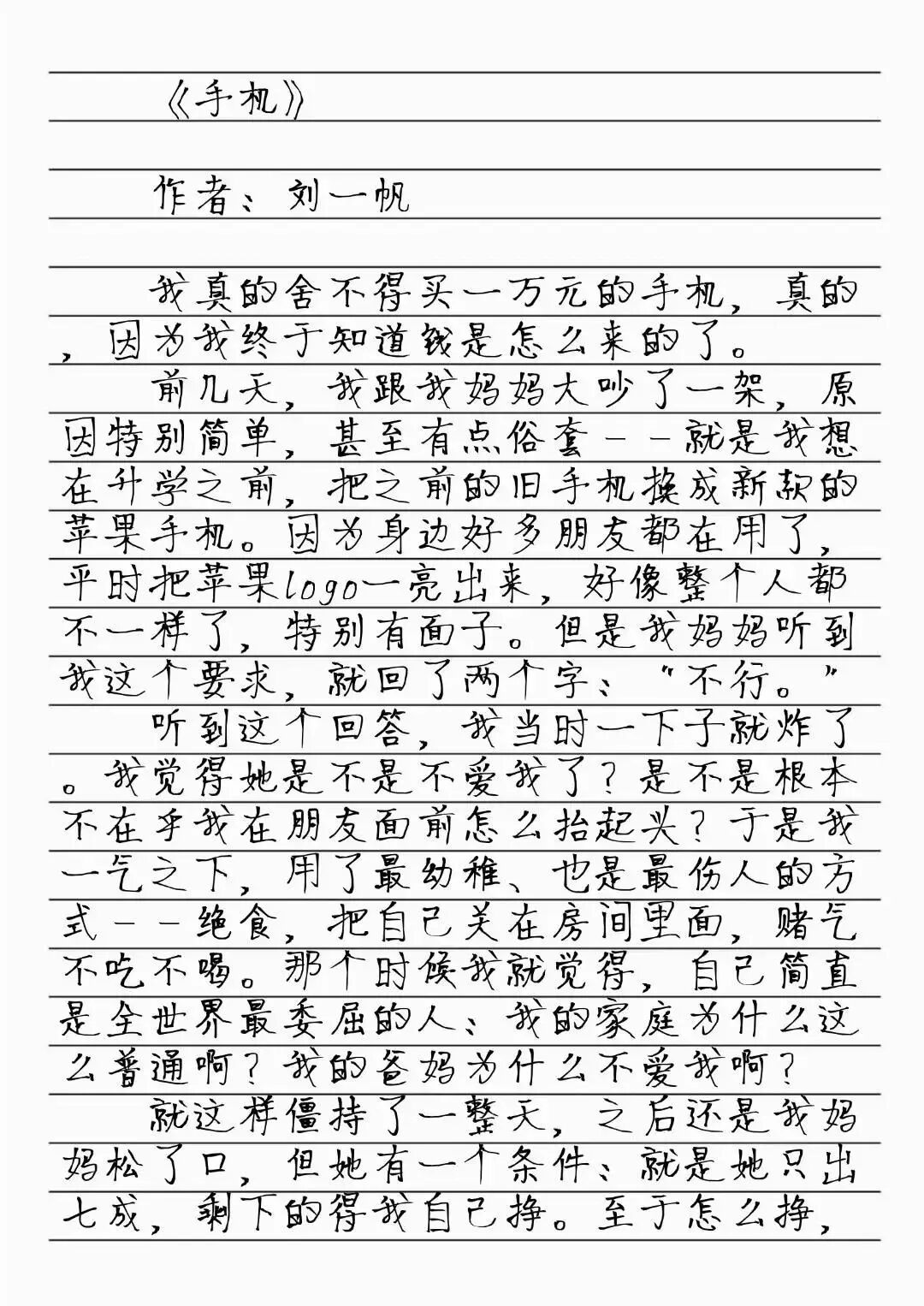 《手机》

作者：刘一帆

我真的舍不得买一万元的手机，真的，因为我终于知道钱是怎么来的了。

前几天，我跟我妈妈大吵了一架，原因特别简单，甚至有点俗套——就是我想在升学之前，把之前的旧手机换成新款的苹果手机。因为身边好多朋友都在用了，平时把苹果logo一亮出来，好像整个人都不一样了，特别有面子。但是我妈妈听到我这个要求，就回了两个字："不行。"

听到这个回答，我当时一下子就炸了。我觉得她是不是不爱我了？是不是根本不在乎我在朋友面前怎么抬起头？于是我一气之下，用了最幼稚、也是最伤人的方式——绝食，把自己关在房间里面，赌气不吃不喝。那个时候我就觉得，自己简直是全世界最委屈的人：我的家庭为什么这么普通啊？我的爸妈为什么不爱我啊？

就这样僵持了一整天，之后还是我妈妈松了口，但她有一个条件：就是她只出七成，剩下的得我自己挣。至于怎么挣，